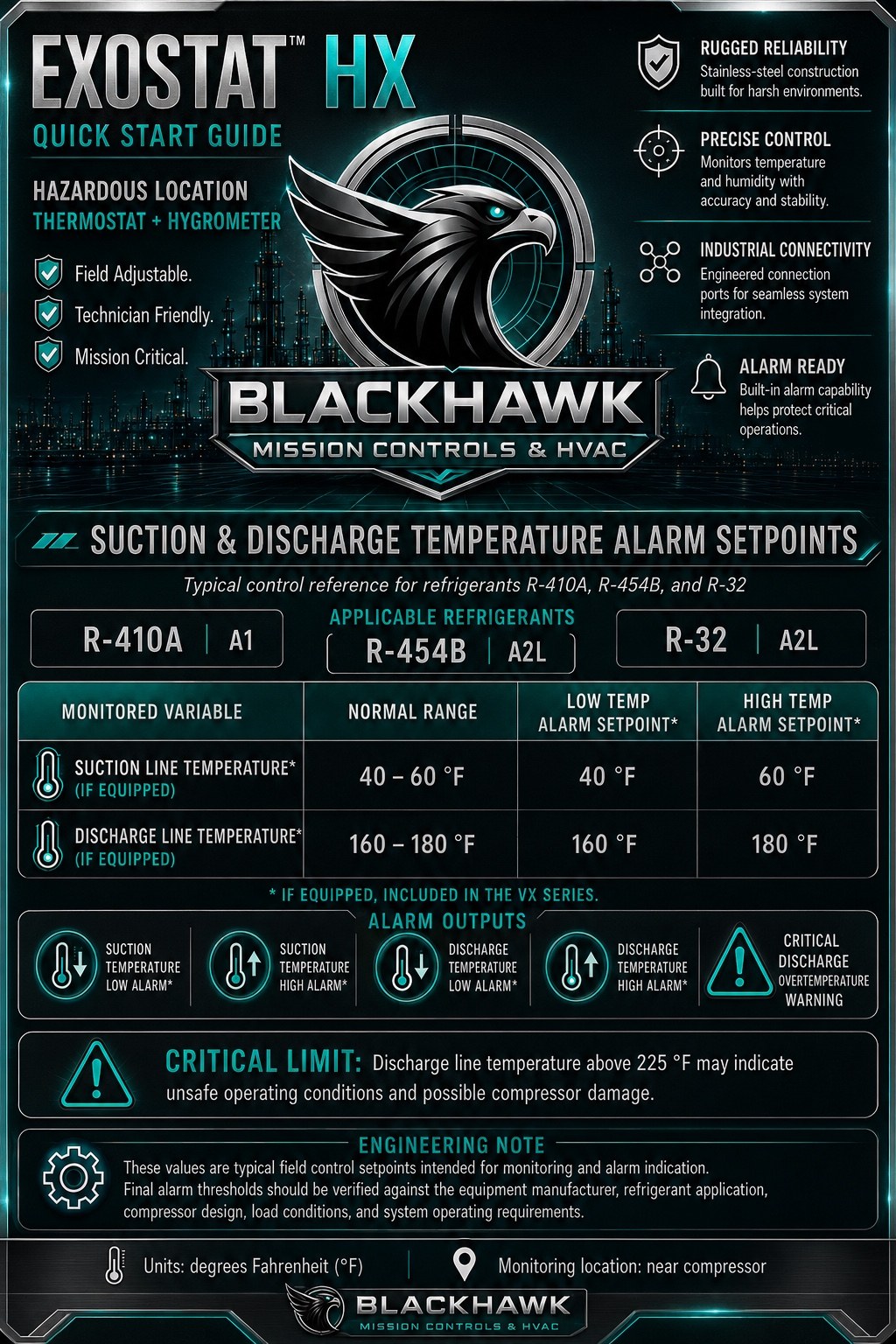 EXOSTAT™ HX

QUICK START GUIDE

HAZARDOUS LOCATION
THERMOSTAT + HYGROMETER

Field Adjustable.
Technician Friendly.
Mission Critical.

RUGGED RELIABILITY
Stainless-steel construction built for harsh environments.

PRECISE CONTROL
Monitors temperature and humidity with accuracy and stability.

INDUSTRIAL CONNECTIVITY
Engineered connection ports for seamless system integration.

ALARM READY
Built-in alarm capability helps protect critical operations.

BLACKHAWK
MISSION CONTROLS & HVAC

SUCTION & DISCHARGE TEMPERATURE ALARM SETPOINTS

Typical control reference for refrigerants R-410A, R-454B, and R-32

R-410A | A1

APPLICABLE REFRIGERANTS
R-454B | A2L

R-32 | A2L

| MONITORED VARIABLE | NORMAL RANGE | LOW TEMP ALARM SETPOINT* | HIGH TEMP ALARM SETPOINT* |
|---|---|---|---|
| SUCTION LINE TEMPERATURE* (IF EQUIPPED) | 40 – 60 °F | 40 °F | 60 °F |
| DISCHARGE LINE TEMPERATURE* (IF EQUIPPED) | 160 – 180 °F | 160 °F | 180 °F |

* IF EQUIPPED, INCLUDED IN THE VX SERIES.

ALARM OUTPUTS

SUCTION TEMPERATURE LOW ALARM*

SUCTION TEMPERATURE HIGH ALARM*

DISCHARGE TEMPERATURE LOW ALARM*

DISCHARGE TEMPERATURE HIGH ALARM*

CRITICAL DISCHARGE OVERTEMPERATURE WARNING

CRITICAL LIMIT: Discharge line temperature above 225 °F may indicate unsafe operating conditions and possible compressor damage.

ENGINEERING NOTE

These values are typical field control setpoints intended for monitoring and alarm indication. Final alarm thresholds should be verified against the equipment manufacturer, refrigerant application, compressor design, load conditions, and system operating requirements.

Units: degrees Fahrenheit (°F)

Monitoring location: near compressor

BLACKHAWK
MISSION CONTROLS & HVAC